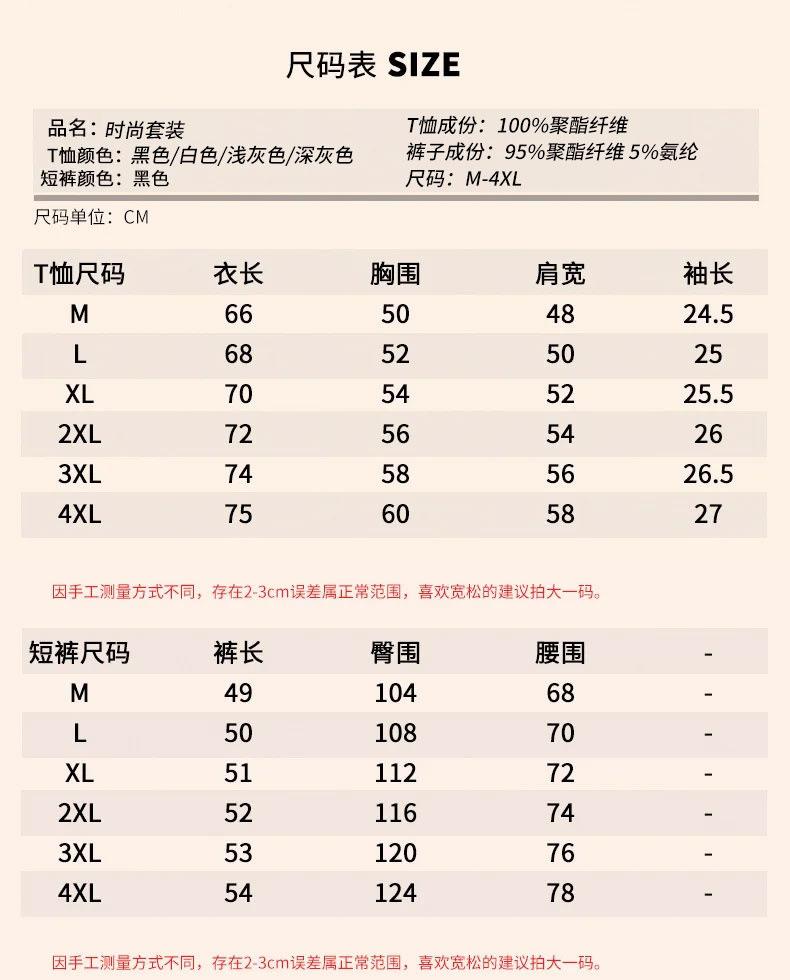 尺码表 SIZE

品名：时尚套装
T恤颜色：黑色/白色/浅灰色/深灰色
短裤颜色：黑色

T恤成份：100%聚酯纤维
裤子成份：95%聚酯纤维 5%氨纶
尺码：M-4XL

尺码单位：CM

| T恤尺码 | 衣长 | 胸围 | 肩宽 | 袖长 |
|---|---|---|---|---|
| M | 66 | 50 | 48 | 24.5 |
| L | 68 | 52 | 50 | 25 |
| XL | 70 | 54 | 52 | 25.5 |
| 2XL | 72 | 56 | 54 | 26 |
| 3XL | 74 | 58 | 56 | 26.5 |
| 4XL | 75 | 60 | 58 | 27 |

因手工测量方式不同，存在2-3cm误差属正常范围，喜欢宽松的建议拍大一码。

| 短裤尺码 | 裤长 | 臀围 | 腰围 | - |
|---|---|---|---|---|
| M | 49 | 104 | 68 | - |
| L | 50 | 108 | 70 | - |
| XL | 51 | 112 | 72 | - |
| 2XL | 52 | 116 | 74 | - |
| 3XL | 53 | 120 | 76 | - |
| 4XL | 54 | 124 | 78 | - |

因手工测量方式不同，存在2-3cm误差属正常范围，喜欢宽松的建议拍大一码。